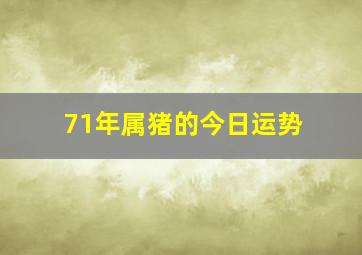 71年属猪的今日运势